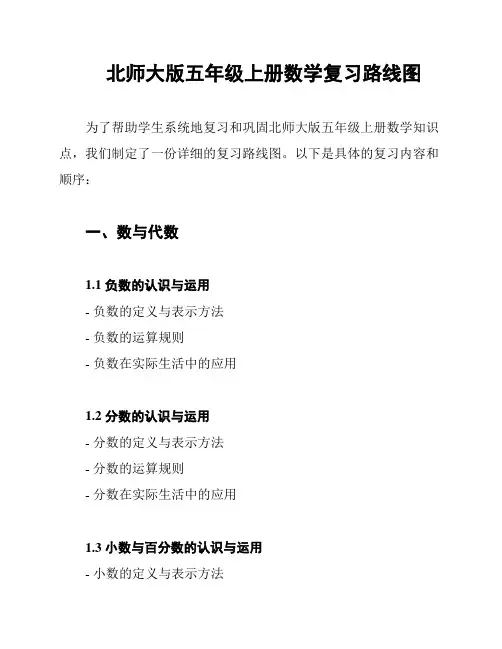 北师大版五年级上册数学复习路线图

为了帮助学生系统地复习和巩固北师大版五年级上册数学知识点，我们制定了一份详细的复习路线图。以下是具体的复习内容和顺序：

一、数与代数

1.1 负数的认识与运用

- 负数的定义与表示方法

- 负数的运算规则

- 负数在实际生活中的应用

1.2 分数的认识与运用

- 分数的定义与表示方法

- 分数的运算规则

- 分数在实际生活中的应用

1.3 小数与百分数的认识与运用

- 小数的定义与表示方法